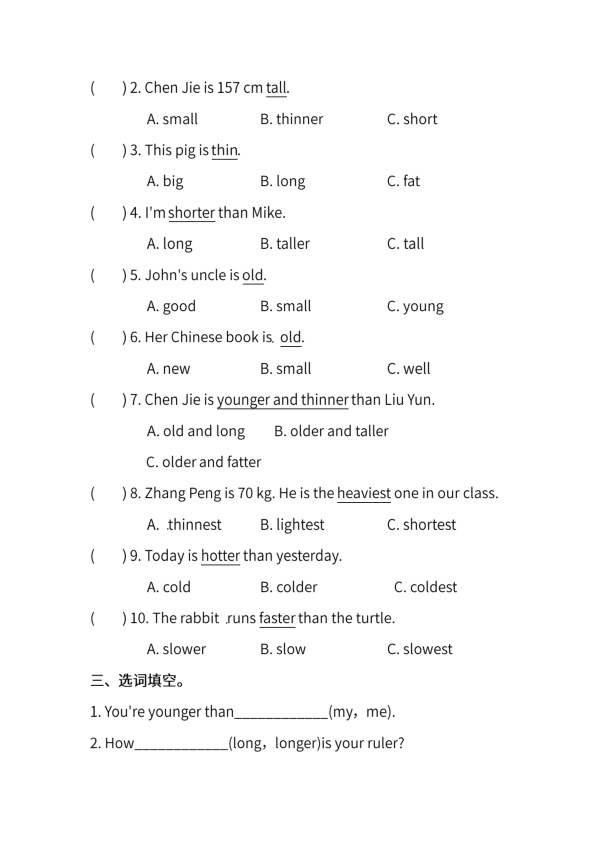 (　　) 2. Chen Jie is 157 cm tall.

A. small　　B. thinner　　C. short

(　　) 3. This pig is thin.

A. big　　B. long　　C. fat

(　　) 4. I'm shorter than Mike.

A. long　　B. taller　　C. tall

(　　) 5. John's uncle is old.

A. good　　B. small　　C. young

(　　) 6. Her Chinese book is old.

A. new　　B. small　　C. well

(　　) 7. Chen Jie is younger and thinner than Liu Yun.

A. old and long　　B. older and taller

C. older and fatter

(　　) 8. Zhang Peng is 70 kg. He is the heaviest one in our class.

A. thinnest　　B. lightest　　C. shortest

(　　) 9. Today is hotter than yesterday.

A. cold　　B. colder　　C. coldest

(　　) 10. The rabbit runs faster than the turtle.

A. slower　　B. slow　　C. slowest

三、选词填空。

1. You're younger than____________(my，me).

2. How____________(long，longer)is your ruler?